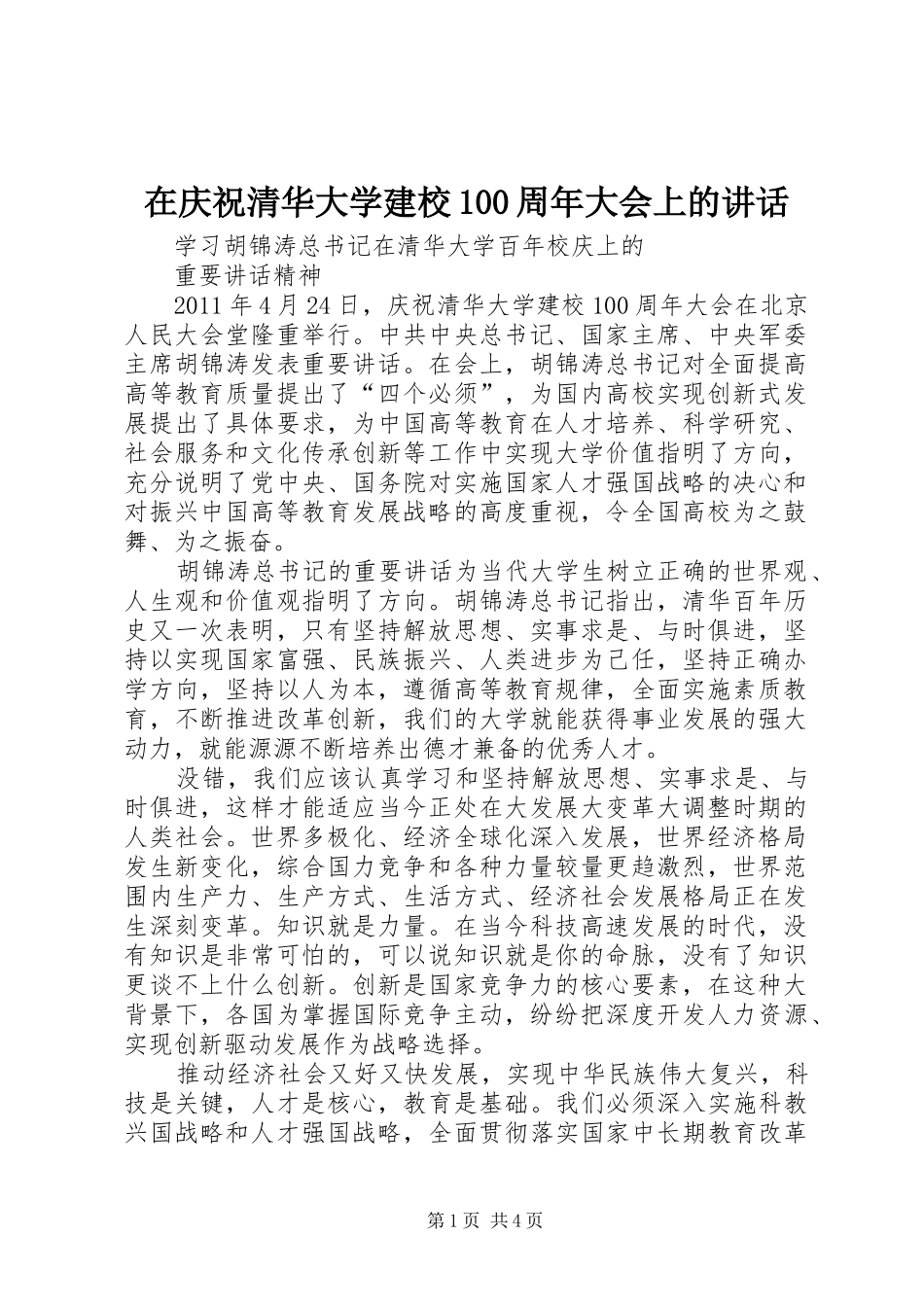 在庆祝清华大学建校100周年大会上的讲话

学习胡锦涛总书记在清华大学百年校庆上的
重要讲话精神

2011年4月24日，庆祝清华大学建校100周年大会在北京人民大会堂隆重举行。中共中央总书记、国家主席、中央军委主席胡锦涛发表重要讲话。在会上，胡锦涛总书记对全面提高高等教育质量提出了“四个必须”，为国内高校实现创新式发展提出了具体要求，为中国高等教育在人才培养、科学研究、社会服务和文化传承创新等工作中实现大学价值指明了方向，充分说明了党中央、国务院对实施国家人才强国战略的决心和对振兴中国高等教育发展战略的高度重视，令全国高校为之鼓舞、为之振奋。

胡锦涛总书记的重要讲话为当代大学生树立正确的世界观、人生观和价值观指明了方向。胡锦涛总书记指出，清华百年历史又一次表明，只有坚持解放思想、实事求是、与时俱进，坚持以实现国家富强、民族振兴、人类进步为己任，坚持正确办学方向，坚持以人为本，遵循高等教育规律，全面实施素质教育，不断推进改革创新，我们的大学就能获得事业发展的强大动力，就能源源不断培养出德才兼备的优秀人才。

没错，我们应该认真学习和坚持解放思想、实事求是、与时俱进，这样才能适应当今正处在大发展大变革大调整时期的人类社会。世界多极化、经济全球化深入发展，世界经济格局发生新变化，综合国力竞争和各种力量较量更趋激烈，世界范围内生产力、生产方式、生活方式、经济社会发展格局正在发生深刻变革。知识就是力量。在当今科技高速发展的时代，没有知识是非常可怕的，可以说知识就是你的命脉，没有了知识更谈不上什么创新。创新是国家竞争力的核心要素，在这种大背景下，各国为掌握国际竞争主动，纷纷把深度开发人力资源、实现创新驱动发展作为战略选择。

推动经济社会又好又快发展，实现中华民族伟大复兴，科技是关键，人才是核心，教育是基础。我们必须深入实施科教兴国战略和人才强国战略，全面贯彻落实国家中长期教育改革

第1页 共4页